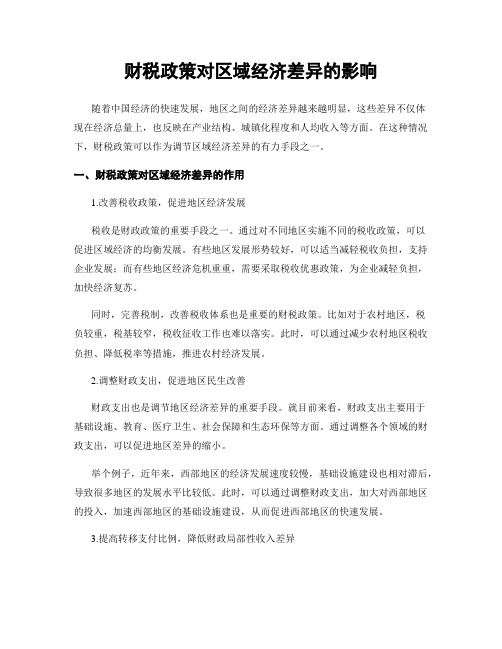 财税政策对区域经济差异的影响

随着中国经济的快速发展，地区之间的经济差异越来越明显，这些差异不仅体现在经济总量上，也反映在产业结构、城镇化程度和人均收入等方面。在这种情况下，财税政策可以作为调节区域经济差异的有力手段之一。

一、财税政策对区域经济差异的作用

1.改善税收政策，促进地区经济发展

税收是财政政策的重要手段之一。通过对不同地区实施不同的税收政策，可以促进区域经济的均衡发展。有些地区发展形势较好，可以适当减轻税收负担，支持企业发展；而有些地区经济危机重重，需要采取税收优惠政策，为企业减轻负担，加快经济复苏。

同时，完善税制，改善税收体系也是重要的财税政策。比如对于农村地区，税负较重，税基较窄，税收征收工作也难以落实。此时，可以通过减少农村地区税收负担、降低税率等措施，推进农村经济发展。

2.调整财政支出，促进地区民生改善

财政支出也是调节地区经济差异的重要手段。就目前来看，财政支出主要用于基础设施、教育、医疗卫生、社会保障和生态环保等方面。通过调整各个领域的财政支出，可以促进地区差异的缩小。

举个例子，近年来，西部地区的经济发展速度较慢，基础设施建设也相对滞后，导致很多地区的发展水平比较低。此时，可以通过调整财政支出，加大对西部地区的投入，加速西部地区的基础设施建设，从而促进西部地区的快速发展。

3.提高转移支付比例，降低财政局部性收入差异